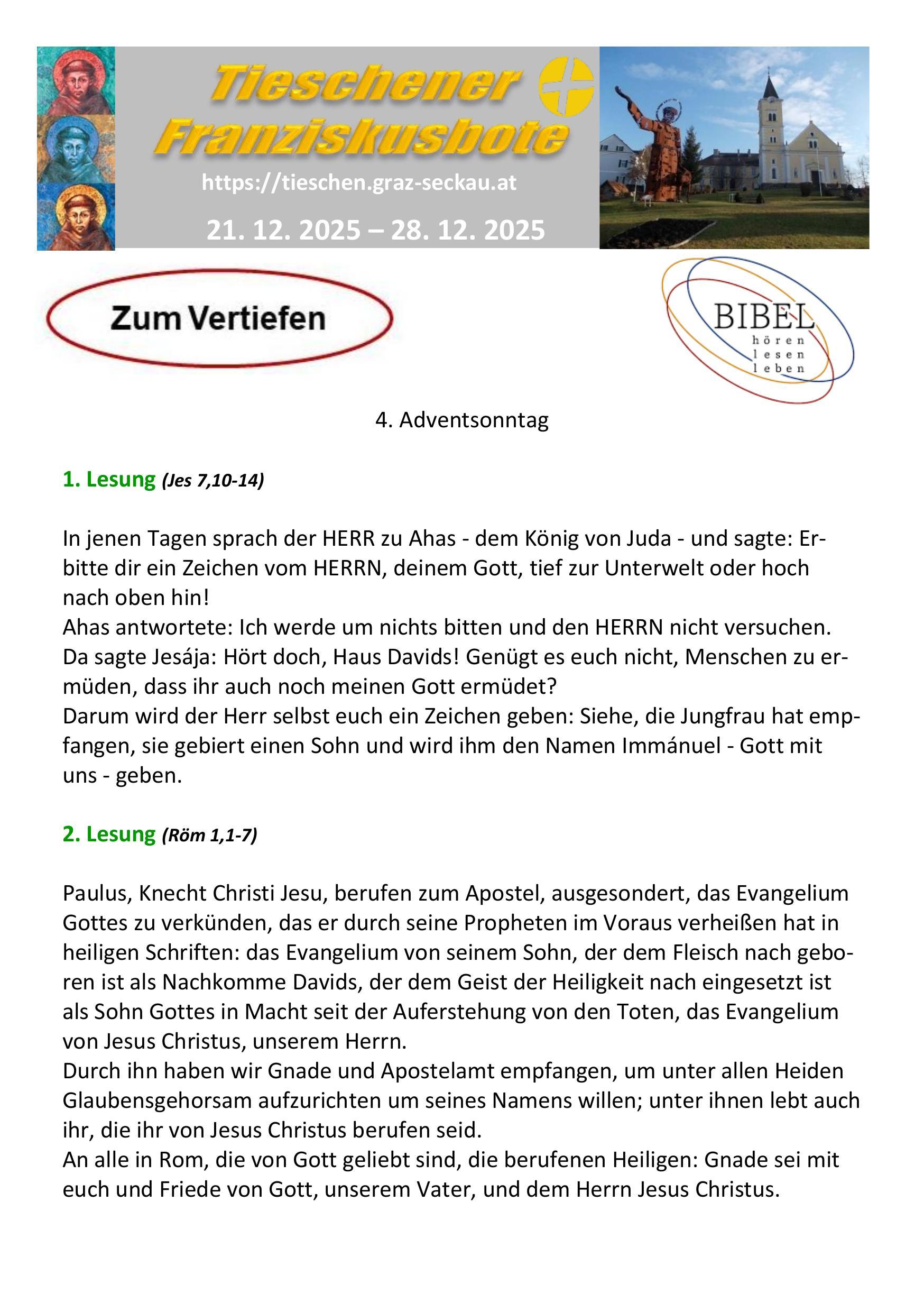 Tieschener Franziskusbote

https://tieschen.graz-seckau.at

21. 12. 2025 – 28. 12. 2025

Zum Vertiefen

BIBEL
hören
lesen
leben

4. Adventsonntag

1. Lesung (Jes 7,10-14)

In jenen Tagen sprach der HERR zu Ahas - dem König von Juda - und sagte: Erbitte dir ein Zeichen vom HERRN, deinem Gott, tief zur Unterwelt oder hoch nach oben hin!
Ahas antwortete: Ich werde um nichts bitten und den HERRN nicht versuchen.
Da sagte Jesája: Hört doch, Haus Davids! Genügt es euch nicht, Menschen zu ermüden, dass ihr auch noch meinen Gott ermüdet?
Darum wird der Herr selbst euch ein Zeichen geben: Siehe, die Jungfrau hat empfangen, sie gebiert einen Sohn und wird ihm den Namen Immánuel - Gott mit uns - geben.

2. Lesung (Röm 1,1-7)

Paulus, Knecht Christi Jesu, berufen zum Apostel, ausgesondert, das Evangelium Gottes zu verkünden, das er durch seine Propheten im Voraus verheißen hat in heiligen Schriften: das Evangelium von seinem Sohn, der dem Fleisch nach geboren ist als Nachkomme Davids, der dem Geist der Heiligkeit nach eingesetzt ist als Sohn Gottes in Macht seit der Auferstehung von den Toten, das Evangelium von Jesus Christus, unserem Herrn.
Durch ihn haben wir Gnade und Apostelamt empfangen, um unter allen Heiden Glaubensgehorsam aufzurichten um seines Namens willen; unter ihnen lebt auch ihr, die ihr von Jesus Christus berufen seid.
An alle in Rom, die von Gott geliebt sind, die berufenen Heiligen: Gnade sei mit euch und Friede von Gott, unserem Vater, und dem Herrn Jesus Christus.